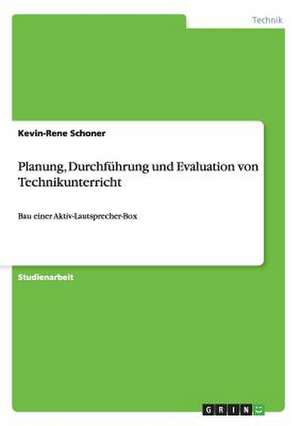 Technik

Kevin-Rene Schoner

Planung, Durchführung und Evaluation von Technikunterricht

Bau einer Aktiv-Lautsprecher-Box

Studienarbeit

GRIN